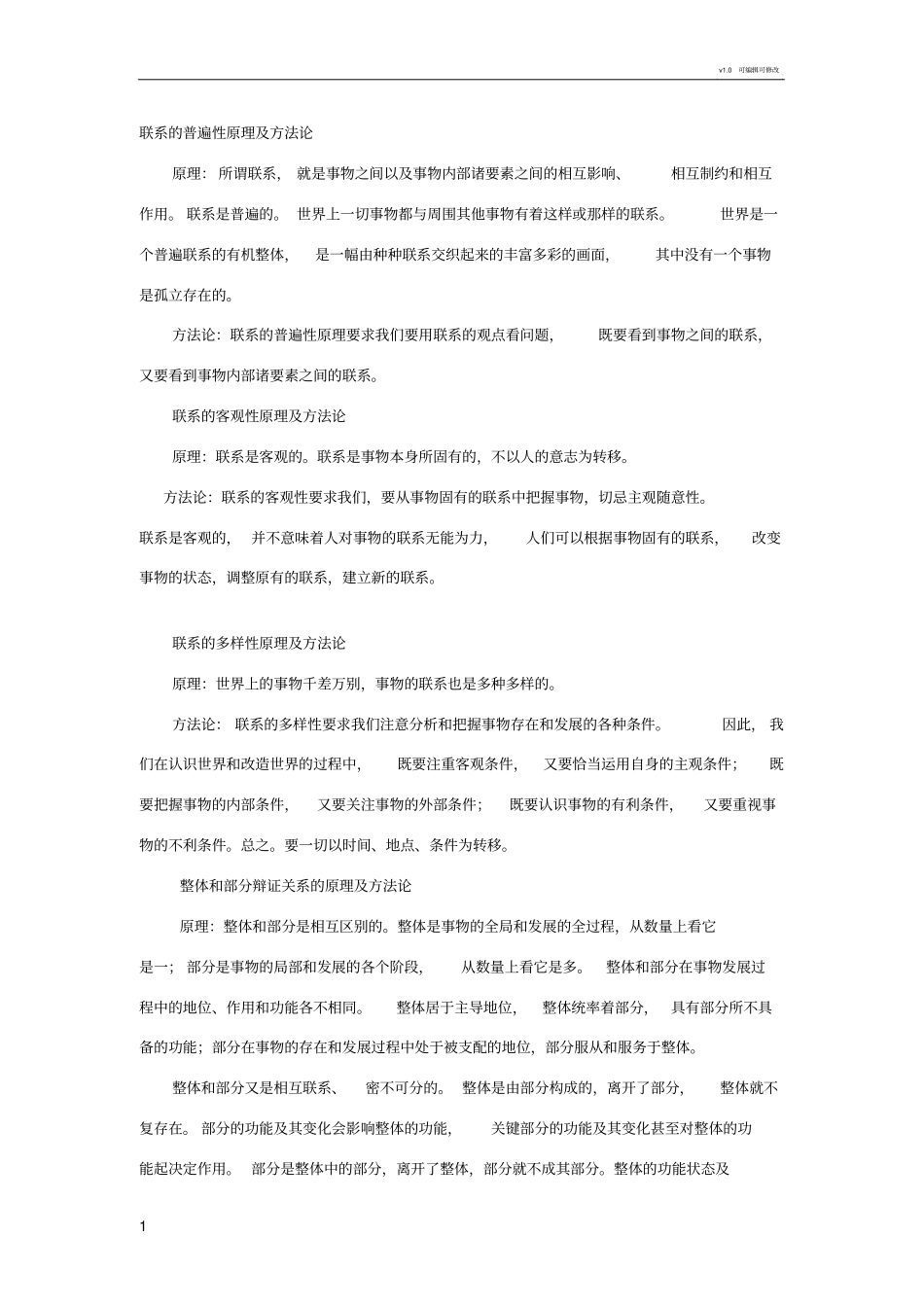 v1.0 可编辑可修改

联系的普遍性原理及方法论

原理：所谓联系，就是事物之间以及事物内部诸要素之间的相互影响、相互制约和相互作用。联系是普遍的。世界上一切事物都与周围其他事物有着这样或那样的联系。世界是一个普遍联系的有机整体，是一幅由种种联系交织起来的丰富多彩的画面，其中没有一个事物是孤立存在的。

方法论：联系的普遍性原理要求我们要用联系的观点看问题，既要看到事物之间的联系，又要看到事物内部诸要素之间的联系。

联系的客观性原理及方法论

原理：联系是客观的。联系是事物本身所固有的，不以人的意志为转移。

方法论：联系的客观性要求我们，要从事物固有的联系中把握事物，切忌主观随意性。联系是客观的，并不意味着人对事物的联系无能为力，人们可以根据事物固有的联系，改变事物的状态，调整原有的联系，建立新的联系。

联系的多样性原理及方法论

原理：世界上的事物千差万别，事物的联系也是多种多样的。

方法论：联系的多样性要求我们注意分析和把握事物存在和发展的各种条件。因此，我们在认识世界和改造世界的过程中，既要注重客观条件，又要恰当运用自身的主观条件；既要把握事物的内部条件，又要关注事物的外部条件；既要认识事物的有利条件，又要重视事物的不利条件。总之。要一切以时间、地点、条件为转移。

整体和部分辩证关系的原理及方法论

原理：整体和部分是相互区别的。整体是事物的全局和发展的全过程，从数量上看它是一；部分是事物的局部和发展的各个阶段，从数量上看它是多。整体和部分在事物发展过程中的地位、作用和功能各不相同。整体居于主导地位，整体统率着部分，具有部分所不具备的功能；部分在事物的存在和发展过程中处于被支配的地位，部分服从和服务于整体。

整体和部分又是相互联系、密不可分的。整体是由部分构成的，离开了部分，整体就不复存在。部分的功能及其变化会影响整体的功能，关键部分的功能及其变化甚至对整体的功能起决定作用。部分是整体中的部分，离开了整体，部分就不成其部分。整体的功能状态及

1